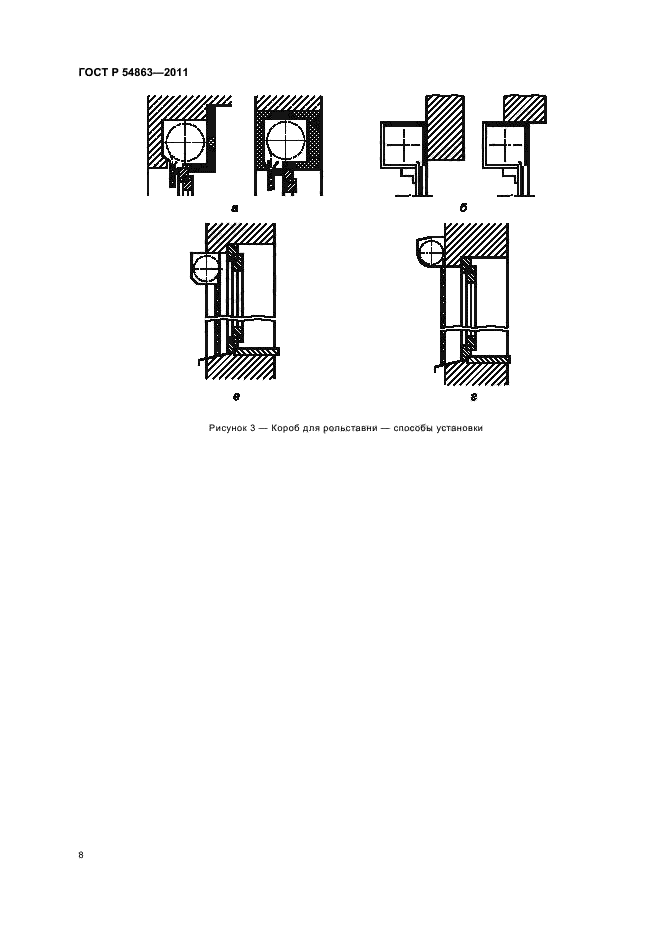 ГОСТ Р 54863—2011

а

б

в

г

Рисунок 3 — Короб для рольставни — способы установки

8